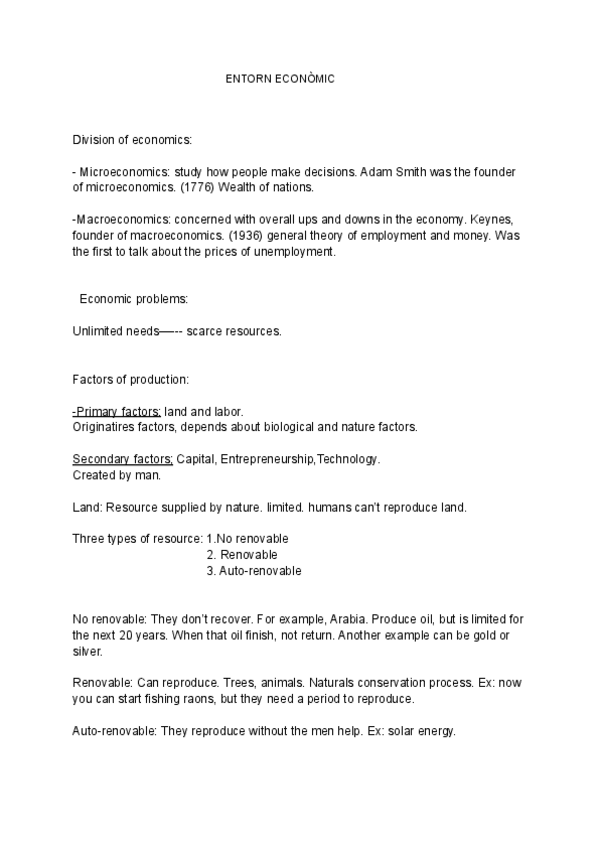 ENTORN ECONÒMIC

Division of economics:

- Microeconomics: study how people make decisions. Adam Smith was the founder of microeconomics. (1776) Wealth of nations.

-Macroeconomics: concerned with overall ups and downs in the economy. Keynes, founder of macroeconomics. (1936) general theory of employment and money. Was the first to talk about the prices of unemployment.

Economic problems:

Unlimited needs—-- scarce resources.

Factors of production:

-Primary factors: land and labor.
Originatires factors, depends about biological and nature factors.

Secondary factors: Capital, Entrepreneurship,Technology.
Created by man.

Land: Resource supplied by nature. limited. humans can't reproduce land.

Three types of resource: 1.No renovable
2. Renovable
3. Auto-renovable

No renovable: They don't recover. For example, Arabia. Produce oil, but is limited for the next 20 years. When that oil finish, not return. Another example can be gold or silver.

Renovable: Can reproduce. Trees, animals. Naturals conservation process. Ex: now you can start fishing raons, but they need a period to reproduce.

Auto-renovable: They reproduce without the men help. Ex: solar energy.